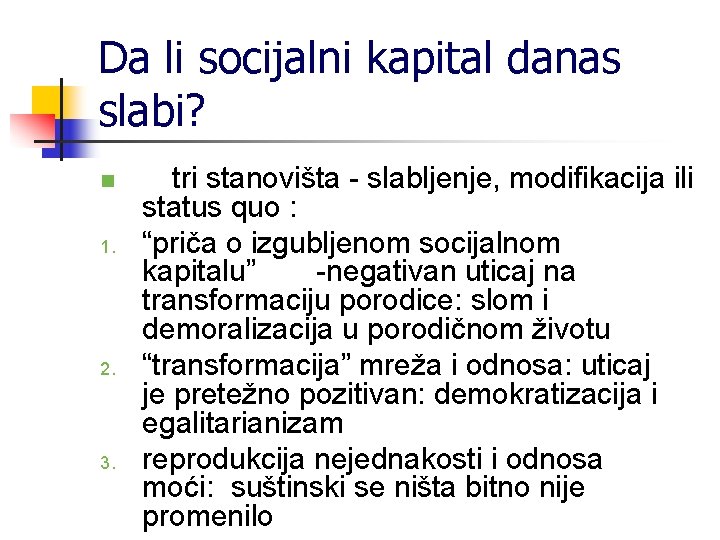 Da li socijalni kapital danas slabi?

tri stanovišta - slabljenje, modifikacija ili status quo :

1. “priča o izgubljenom socijalnom kapitalu” -negativan uticaj na transformaciju porodice: slom i demoralizacija u porodičnom životu
2. “transformacija” mreža i odnosa: uticaj je pretežno pozitivan: demokratizacija i egalitarianizam
3. reprodukcija nejednakosti i odnosa moći: suštinski se ništa bitno nije promenilo